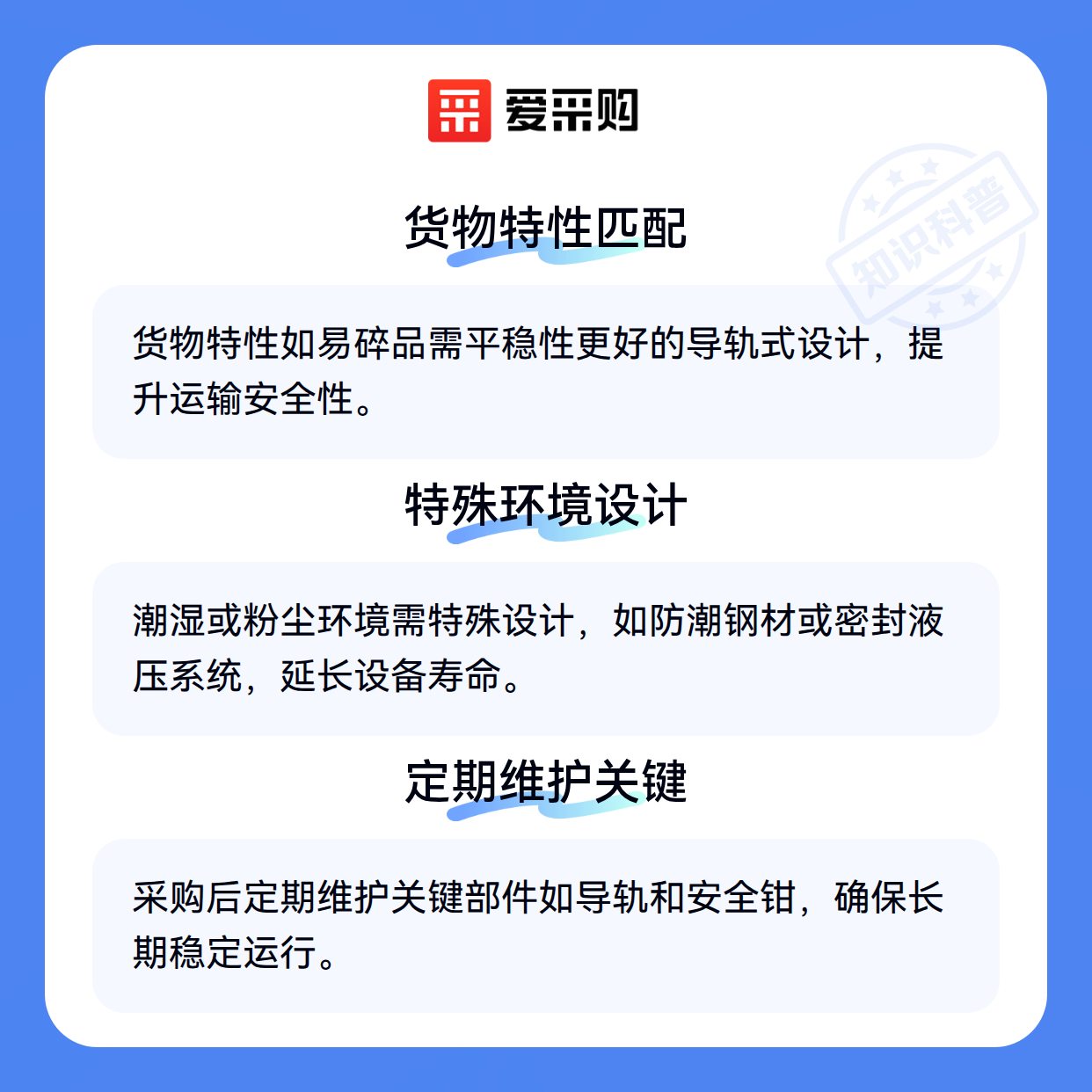 爱采购

货物特性匹配

货物特性如易碎品需平稳性更好的导轨式设计，提升运输安全性。

特殊环境设计

潮湿或粉尘环境需特殊设计，如防潮钢材或密封液压系统，延长设备寿命。

定期维护关键

采购后定期维护关键部件如导轨和安全钳，确保长期稳定运行。

知识科普